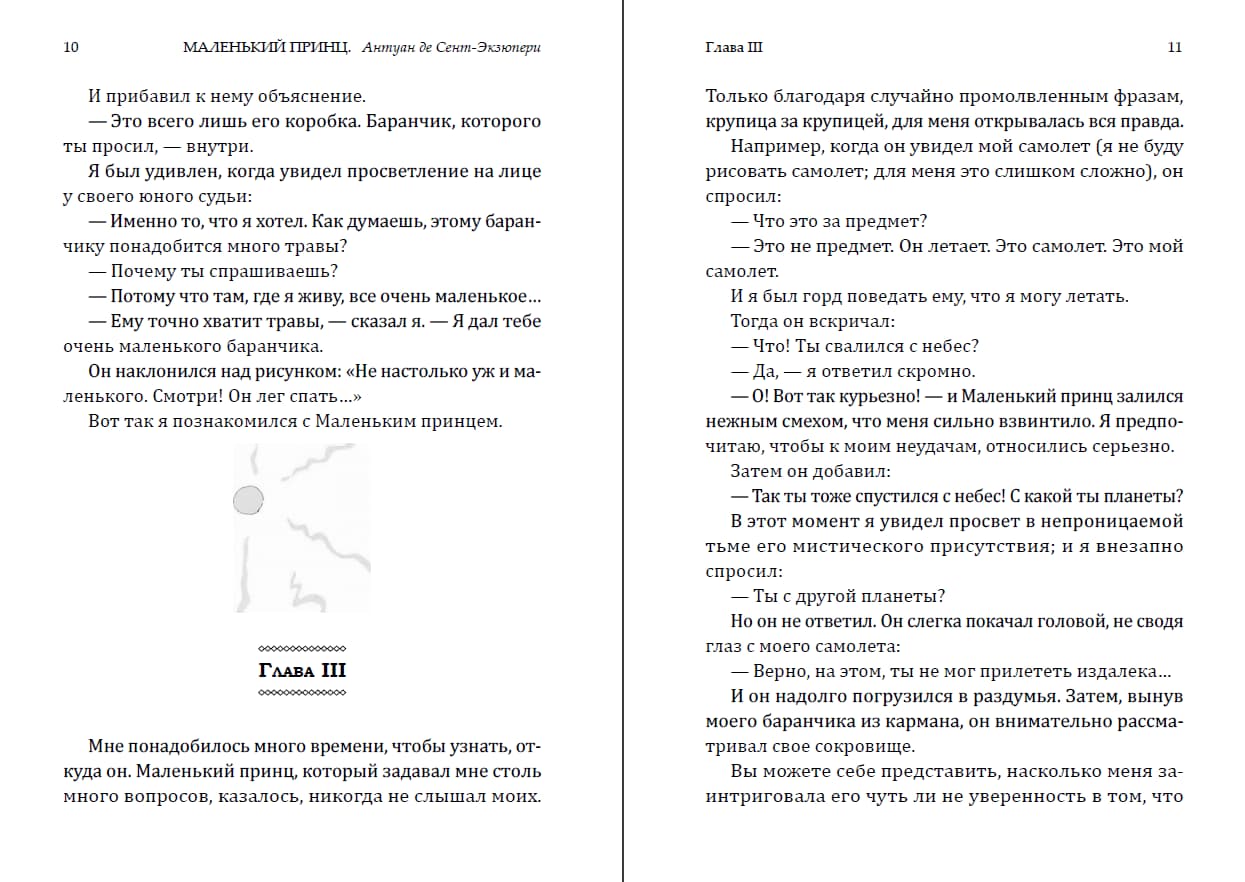 10 МАЛЕНЬКИЙ ПРИНЦ. Антуан де Сент-Экзюпери

И прибавил к нему объяснение.

— Это всего лишь его коробка. Баранчик, которого ты просил, — внутри.

Я был удивлен, когда увидел просветление на лице у своего юного судьи:

— Именно то, что я хотел. Как думаешь, этому баранчику понадобится много травы?

— Почему ты спрашиваешь?

— Потому что там, где я живу, все очень маленькое…

— Ему точно хватит травы, — сказал я. — Я дал тебе очень маленького баранчика.

Он наклонился над рисунком: «Не настолько уж и маленького. Смотри! Он лег спать…»

Вот так я познакомился с Маленьким принцем.

Глава III

Мне понадобилось много времени, чтобы узнать, откуда он. Маленький принц, который задавал мне столь много вопросов, казалось, никогда не слышал моих.

Глава III 11

Только благодаря случайно промолвленным фразам, крупица за крупицей, для меня открывалась вся правда.

Например, когда он увидел мой самолет (я не буду рисовать самолет; для меня это слишком сложно), он спросил:

— Что это за предмет?

— Это не предмет. Он летает. Это самолет. Это мой самолет.

И я был горд поведать ему, что я могу летать.

Тогда он вскричал:

— Что! Ты свалился с небес?

— Да, — я ответил скромно.

— О! Вот так курьезно! — и Маленький принц залился нежным смехом, что меня сильно взвинтило. Я предпочитаю, чтобы к моим неудачам, относились серьезно.

Затем он добавил:

— Так ты тоже спустился с небес! С какой ты планеты?

В этот момент я увидел просвет в непроницаемой тьме его мистического присутствия; и я внезапно спросил:

— Ты с другой планеты?

Но он не ответил. Он слегка покачал головой, не сводя глаз с моего самолета:

— Верно, на этом, ты не мог прилететь издалека…

И он надолго погрузился в раздумья. Затем, вынув моего баранчика из кармана, он внимательно рассматривал свое сокровище.

Вы можете себе представить, насколько меня заинтриговала его чуть ли не уверенность в том, что